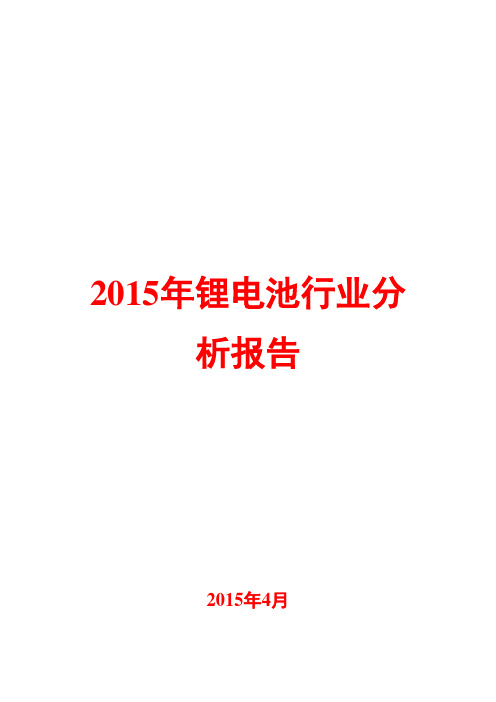 2015年锂电池行业分析报告

2015年4月